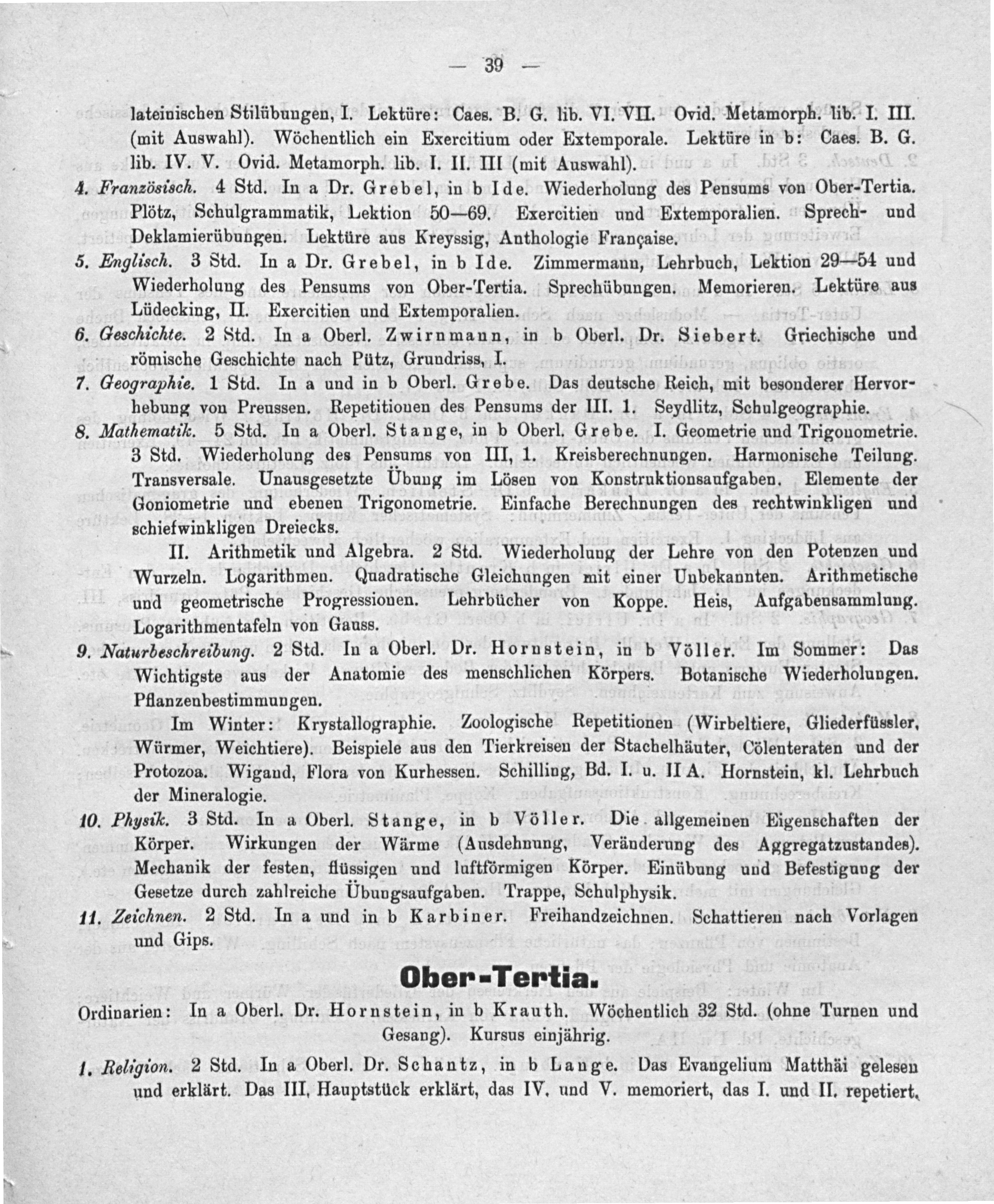 — 39 —

lateinischen Stilübungen, I. Lektüre: Caes. B. G. lib. VI. VII. Ovid. Metamorph. lib. I. III. (mit Auswahl). Wöchentlich ein Exercitium oder Extemporale. Lektüre in b: Caes. B. G. lib. IV. V. Ovid. Metamorph. lib. I. II. III (mit Auswahl).

4. Französisch. 4 Std. In a Dr. Grebel, in b Ide. Wiederholung des Pensums von Ober-Tertia. Plötz, Schulgrammatik, Lektion 50—69. Exercitien und Extemporalien. Sprech- und Deklamierübungen. Lektüre aus Kreyssig, Anthologie Française.

5. Englisch. 3 Std. In a Dr. Grebel, in b Ide. Zimmermann, Lehrbuch, Lektion 29—54 und Wiederholung des Pensums von Ober-Tertia. Sprechübungen. Memorieren. Lektüre aus Lüdecking, II. Exercitien und Extemporalien.

6. Geschichte. 2 Std. In a Oberl. Zwirnmann, in b Oberl. Dr. Siebert. Griechische und römische Geschichte nach Pütz, Grundriss, I.

7. Geographie. 1 Std. In a und in b Oberl. Grebe. Das deutsche Reich, mit besonderer Hervorhebung von Preussen. Repetitionen des Pensums der III. 1. Seydlitz, Schulgeographie.

8. Mathematik. 5 Std. In a Oberl. Stange, in b Oberl. Grebe. I. Geometrie und Trigonometrie. 3 Std. Wiederholung des Pensums von III, 1. Kreisberechnungen. Harmonische Teilung. Transversale. Unausgesetzte Übung im Lösen von Konstruktionsaufgaben. Elemente der Goniometrie und ebenen Trigonometrie. Einfache Berechnungen des rechtwinkligen und schiefwinkligen Dreiecks.

II. Arithmetik und Algebra. 2 Std. Wiederholung der Lehre von den Potenzen und Wurzeln. Logarithmen. Quadratische Gleichungen mit einer Unbekannten. Arithmetische und geometrische Progressionen. Lehrbücher von Koppe. Heis, Aufgabensammlung. Logarithmentafeln von Gauss.

9. Naturbeschreibung. 2 Std. In a Oberl. Dr. Hornstein, in b Völler. Im Sommer: Das Wichtigste aus der Anatomie des menschlichen Körpers. Botanische Wiederholungen. Pflanzenbestimmungen.

Im Winter: Krystallographie. Zoologische Repetitionen (Wirbeltiere, Gliederfüssler, Würmer, Weichtiere). Beispiele aus den Tierkreisen der Stachelhäuter, Cölenteraten und der Protozoa. Wigand, Flora von Kurhessen. Schilling, Bd. I. u. II A. Hornstein, kl. Lehrbuch der Mineralogie.

10. Physik. 3 Std. In a Oberl. Stange, in b Völler. Die allgemeinen Eigenschaften der Körper. Wirkungen der Wärme (Ausdehnung, Veränderung des Aggregatzustandes). Mechanik der festen, flüssigen und luftförmigen Körper. Einübung und Befestigung der Gesetze durch zahlreiche Übungsaufgaben. Trappe, Schulphysik.

11. Zeichnen. 2 Std. In a und in b Karbiner. Freihandzeichnen. Schattieren nach Vorlagen und Gips.

Ober-Tertia.

Ordinarien: In a Oberl. Dr. Hornstein, in b Krauth. Wöchentlich 32 Std. (ohne Turnen und Gesang). Kursus einjährig.

1. Religion. 2 Std. In a Oberl. Dr. Schantz, in b Lange. Das Evangelium Matthäi gelesen und erklärt. Das III. Hauptstück erklärt, das IV. und V. memoriert, das I. und II. repetiert.